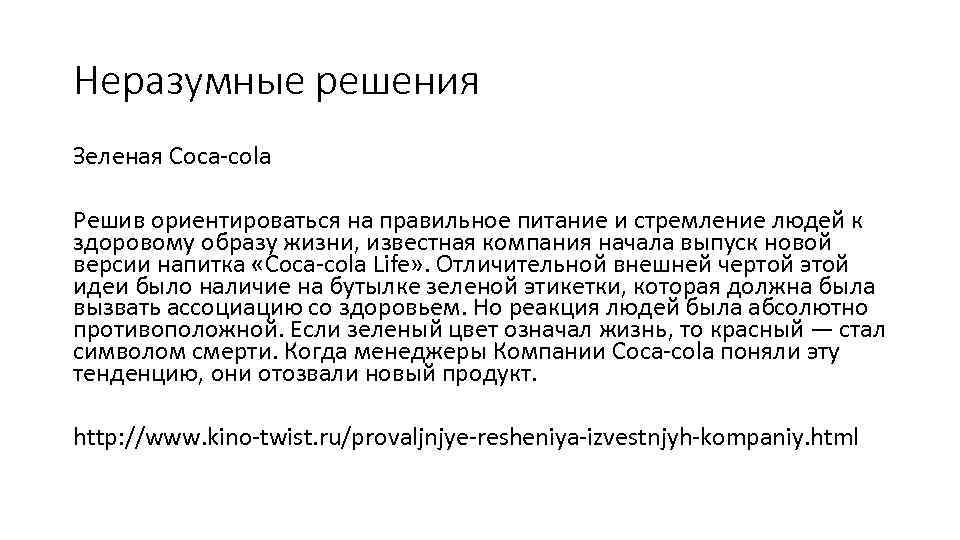 Неразумные решения

Зеленая Coca-cola

Решив ориентироваться на правильное питание и стремление людей к здоровому образу жизни, известная компания начала выпуск новой версии напитка «Coca-cola Life». Отличительной внешней чертой этой идеи было наличие на бутылке зеленой этикетки, которая должна была вызвать ассоциацию со здоровьем. Но реакция людей была абсолютно противоположной. Если зеленый цвет означал жизнь, то красный — стал символом смерти. Когда менеджеры Компании Coca-cola поняли эту тенденцию, они отозвали новый продукт.

http://www.kino-twist.ru/provaljnjye-resheniya-izvestnjyh-kompaniy.html